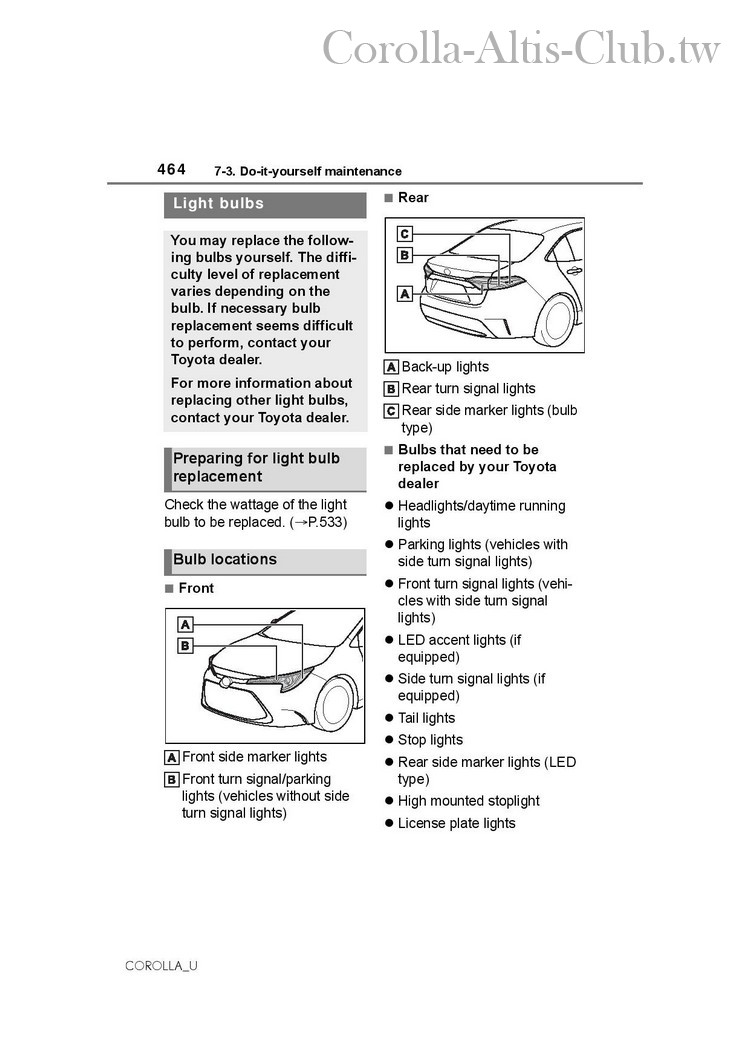 Corolla-Altis-Club.tw

464 7-3. Do-it-yourself maintenance

Light bulbs

You may replace the following bulbs yourself. The difficulty level of replacement varies depending on the bulb. If necessary bulb replacement seems difficult to perform, contact your Toyota dealer.

For more information about replacing other light bulbs, contact your Toyota dealer.

Preparing for light bulb replacement

Check the wattage of the light bulb to be replaced. (→P.533)

Bulb locations

■ Front

A
B

A Front side marker lights

B Front turn signal/parking lights (vehicles without side turn signal lights)

■ Rear

C
B
A

A Back-up lights

B Rear turn signal lights

C Rear side marker lights (bulb type)

■ Bulbs that need to be replaced by your Toyota dealer

● Headlights/daytime running lights

● Parking lights (vehicles with side turn signal lights)

● Front turn signal lights (vehicles with side turn signal lights)

● LED accent lights (if equipped)

● Side turn signal lights (if equipped)

● Tail lights

● Stop lights

● Rear side marker lights (LED type)

● High mounted stoplight

● License plate lights

COROLLA_U